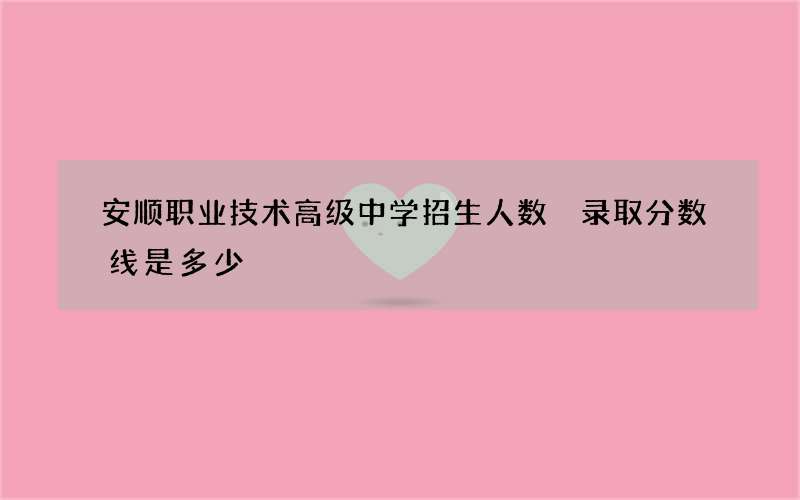 安顺职业技术高级中学招生人数 录取分数线是多少